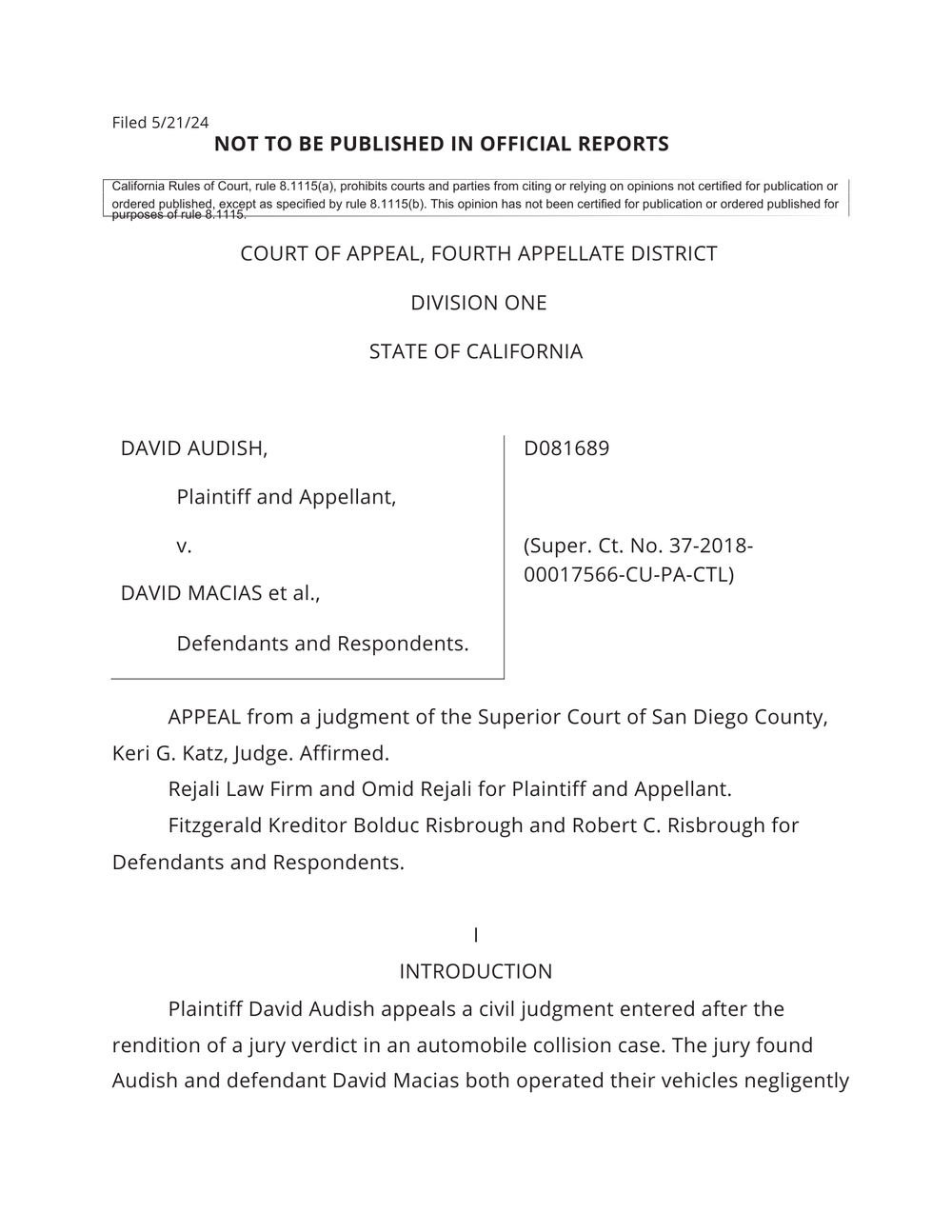 Filed 5/21/24

NOT TO BE PUBLISHED IN OFFICIAL REPORTS

California Rules of Court, rule 8.1115(a), prohibits courts and parties from citing or relying on opinions not certified for publication or ordered published, except as specified by rule 8.1115(b). This opinion has not been certified for publication or ordered published for purposes of rule 8.1115.

COURT OF APPEAL, FOURTH APPELLATE DISTRICT

DIVISION ONE

STATE OF CALIFORNIA

DAVID AUDISH,

Plaintiff and Appellant,

v.

DAVID MACIAS et al.,

Defendants and Respondents.

D081689

(Super. Ct. No. 37-2018-00017566-CU-PA-CTL)

APPEAL from a judgment of the Superior Court of San Diego County, Keri G. Katz, Judge. Affirmed.

Rejali Law Firm and Omid Rejali for Plaintiff and Appellant.

Fitzgerald Kreditor Bolduc Risbrough and Robert C. Risbrough for Defendants and Respondents.

I

INTRODUCTION

Plaintiff David Audish appeals a civil judgment entered after the rendition of a jury verdict in an automobile collision case. The jury found Audish and defendant David Macias both operated their vehicles negligently